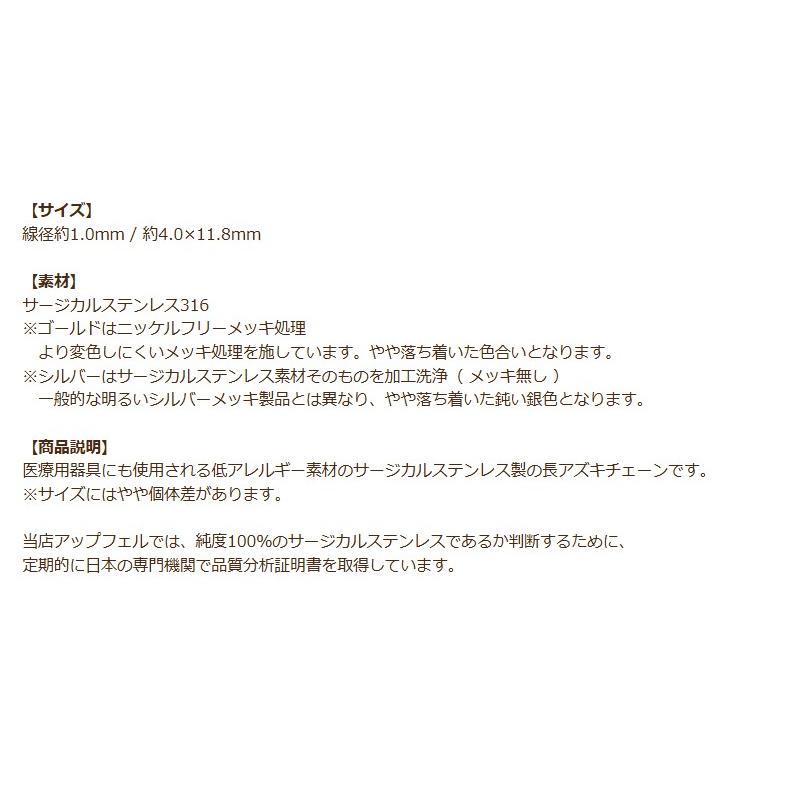 【サイズ】
線径約1.0mm / 約4.0×11.8mm

【素材】
サージカルステンレス316
※ゴールドはニッケルフリーメッキ処理
　より変色しにくいメッキ処理を施しています。やや落ち着いた色合いとなります。
※シルバーはサージカルステンレス素材そのものを加工洗浄（ メッキ無し ）
　一般的な明るいシルバーメッキ製品とは異なり、やや落ち着いた鈍い銀色となります。

【商品説明】
医療用器具にも使用される低アレルギー素材のサージカルステンレス製の長アズキチェーンです。
※サイズにはやや個体差があります。

当店アップフェルでは、純度100%のサージカルステンレスであるか判断するために、
定期的に日本の専門機関で品質分析証明書を取得しています。